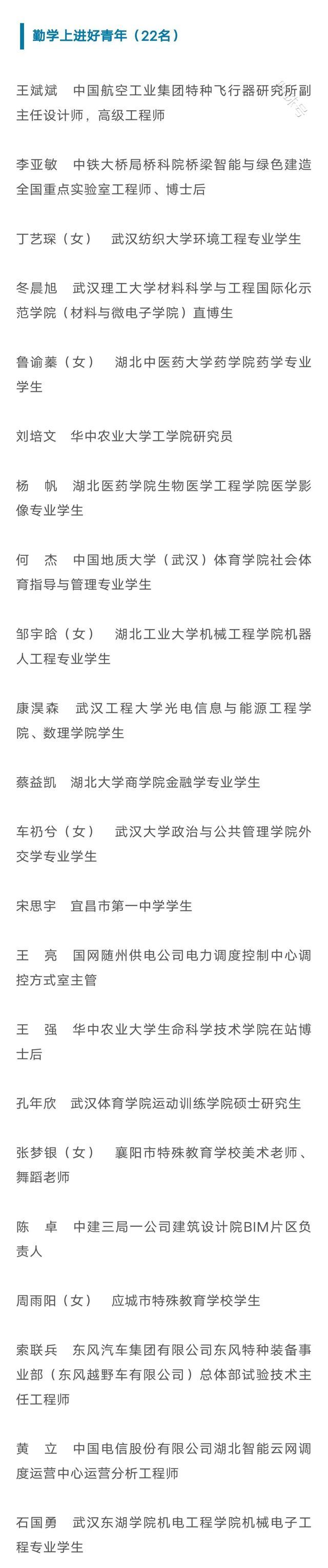 勤学上进好青年（22名）

王斌斌　中国航空工业集团特种飞行器研究所副主任设计师，高级工程师

李亚敏　中铁大桥局桥科院桥梁智能与绿色建造全国重点实验室工程师、博士后

丁艺琛（女）　武汉纺织大学环境工程专业学生

冬晨旭　武汉理工大学材料科学与工程国际化示范学院（材料与微电子学院）直博生

鲁谕蓁（女）　湖北中医药大学药学院药学专业学生

刘培文　华中农业大学工学院研究员

杨　帆　湖北医药学院生物医学工程学院医学影像专业学生

何　杰　中国地质大学（武汉）体育学院社会体育指导与管理专业学生

邹宇晗（女）　湖北工业大学机械工程学院机器人工程专业学生

康淏森　武汉工程大学光电信息与能源工程学院、数理学院学生

蔡益凯　湖北大学商学院金融学专业学生

车礽兮（女）　武汉大学政治与公共管理学院外交学专业学生

宋思宇　宜昌市第一中学学生

王　亮　国网随州供电公司电力调度控制中心调控方式室主管

王　强　华中农业大学生命科学技术学院在站博士后

孔年欣　武汉体育学院运动训练学院硕士研究生

张梦银（女）　襄阳市特殊教育学校美术老师、舞蹈老师

陈　卓　中建三局一公司建筑设计院BIM片区负责人

周雨阳（女）　应城市特殊教育学校学生

索联兵　东风汽车集团有限公司东风特种装备事业部（东风越野车有限公司）总体部试验技术主任工程师

黄　立　中国电信股份有限公司湖北智能云网调度运营中心运营分析工程师

石国勇　武汉东湖学院机电工程学院机械电子工程专业学生